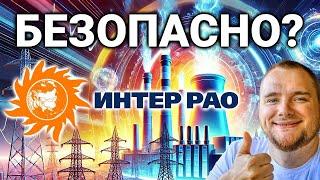 БЕЗОПАСНО?

ИНТЕР РАО